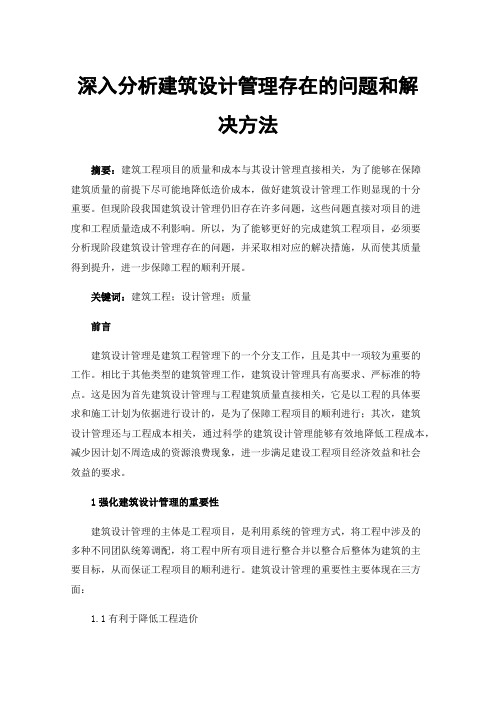 深入分析建筑设计管理存在的问题和解决方法

摘要：建筑工程项目的质量和成本与其设计管理直接相关，为了能够在保障建筑质量的前提下尽可能地降低造价成本，做好建筑设计管理工作则显现的十分重要。但现阶段我国建筑设计管理仍旧存在许多问题，这些问题直接对项目的进度和工程质量造成不利影响。所以，为了能够更好的完成建筑工程项目，必须要分析现阶段建筑设计管理存在的问题，并采取相对应的解决措施，从而使其质量得到提升，进一步保障工程的顺利开展。

关键词：建筑工程；设计管理；质量

前言

建筑设计管理是建筑工程管理下的一个分支工作，且是其中一项较为重要的工作。相比于其他类型的建筑管理工作，建筑设计管理具有高要求、严标准的特点。这是因为首先建筑设计管理与工程建筑质量直接相关，它是以工程的具体要求和施工计划为依据进行设计的，是为了保障工程项目的顺利进行；其次，建筑设计管理还与工程成本相关，通过科学的建筑设计管理能够有效地降低工程成本，减少因计划不周造成的资源浪费现象，进一步满足建设工程项目经济效益和社会效益的要求。

1 强化建筑设计管理的重要性

建筑设计管理的主体是工程项目，是利用系统的管理方式，将工程中涉及的多种不同团队统筹调配，将工程中所有项目进行整合并以整合后整体为建筑的主要目标，从而保证工程项目的顺利进行。建筑设计管理的重要性主要体现在三方面：

1.1 有利于降低工程造价